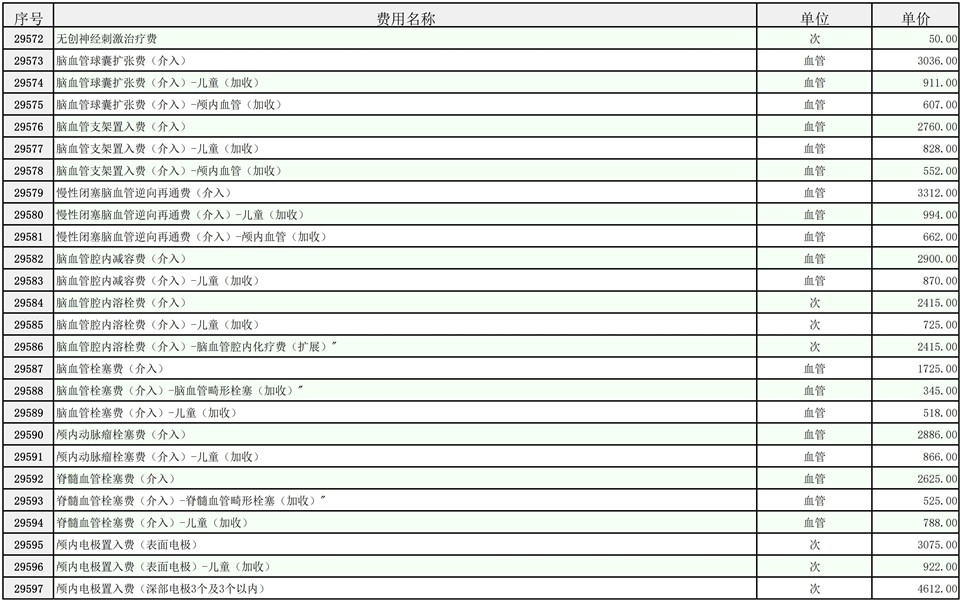 | 序号 | 费用名称 | 单位 | 单价 |
|---|---|---|---|
| 29572 | 无创神经刺激治疗费 | 次 | 50.00 |
| 29573 | 脑血管球囊扩张费（介入） | 血管 | 3036.00 |
| 29574 | 脑血管球囊扩张费（介入）-儿童（加收） | 血管 | 911.00 |
| 29575 | 脑血管球囊扩张费（介入）-颅内血管（加收） | 血管 | 607.00 |
| 29576 | 脑血管支架置入费（介入） | 血管 | 2760.00 |
| 29577 | 脑血管支架置入费（介入）-儿童（加收） | 血管 | 828.00 |
| 29578 | 脑血管支架置入费（介入）-颅内血管（加收） | 血管 | 552.00 |
| 29579 | 慢性闭塞脑血管逆向再通费（介入） | 血管 | 3312.00 |
| 29580 | 慢性闭塞脑血管逆向再通费（介入）-儿童（加收） | 血管 | 994.00 |
| 29581 | 慢性闭塞脑血管逆向再通费（介入）-颅内血管（加收） | 血管 | 662.00 |
| 29582 | 脑血管腔内减容费（介入） | 血管 | 2900.00 |
| 29583 | 脑血管腔内减容费（介入）-儿童（加收） | 血管 | 870.00 |
| 29584 | 脑血管腔内溶栓费（介入） | 次 | 2415.00 |
| 29585 | 脑血管腔内溶栓费（介入）-儿童（加收） | 次 | 725.00 |
| 29586 | 脑血管腔内溶栓费（介入）-脑血管腔内化疗费（扩展）" | 次 | 2415.00 |
| 29587 | 脑血管栓塞费（介入） | 血管 | 1725.00 |
| 29588 | 脑血管栓塞费（介入）-脑血管畸形栓塞（加收）" | 血管 | 345.00 |
| 29589 | 脑血管栓塞费（介入）-儿童（加收） | 血管 | 518.00 |
| 29590 | 颅内动脉瘤栓塞费（介入） | 血管 | 2886.00 |
| 29591 | 颅内动脉瘤栓塞费（介入）-儿童（加收） | 血管 | 866.00 |
| 29592 | 脊髓血管栓塞费（介入） | 血管 | 2625.00 |
| 29593 | 脊髓血管栓塞费（介入）-脊髓血管畸形栓塞（加收）" | 血管 | 525.00 |
| 29594 | 脊髓血管栓塞费（介入）-儿童（加收） | 血管 | 788.00 |
| 29595 | 颅内电极置入费（表面电极） | 次 | 3075.00 |
| 29596 | 颅内电极置入费（表面电极）-儿童（加收） | 次 | 922.00 |
| 29597 | 颅内电极置入费（深部电极3个及3个以内） | 次 | 4612.00 |